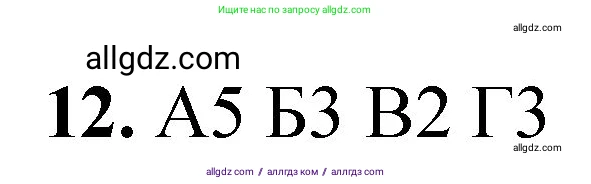 Ищите нас по запросу allgdz.com

allgdz.com

allgdz.com

12. А5 Б3 В2 Г3

allgdz.com

allgdz com / аллгдз ком / аллгдз com